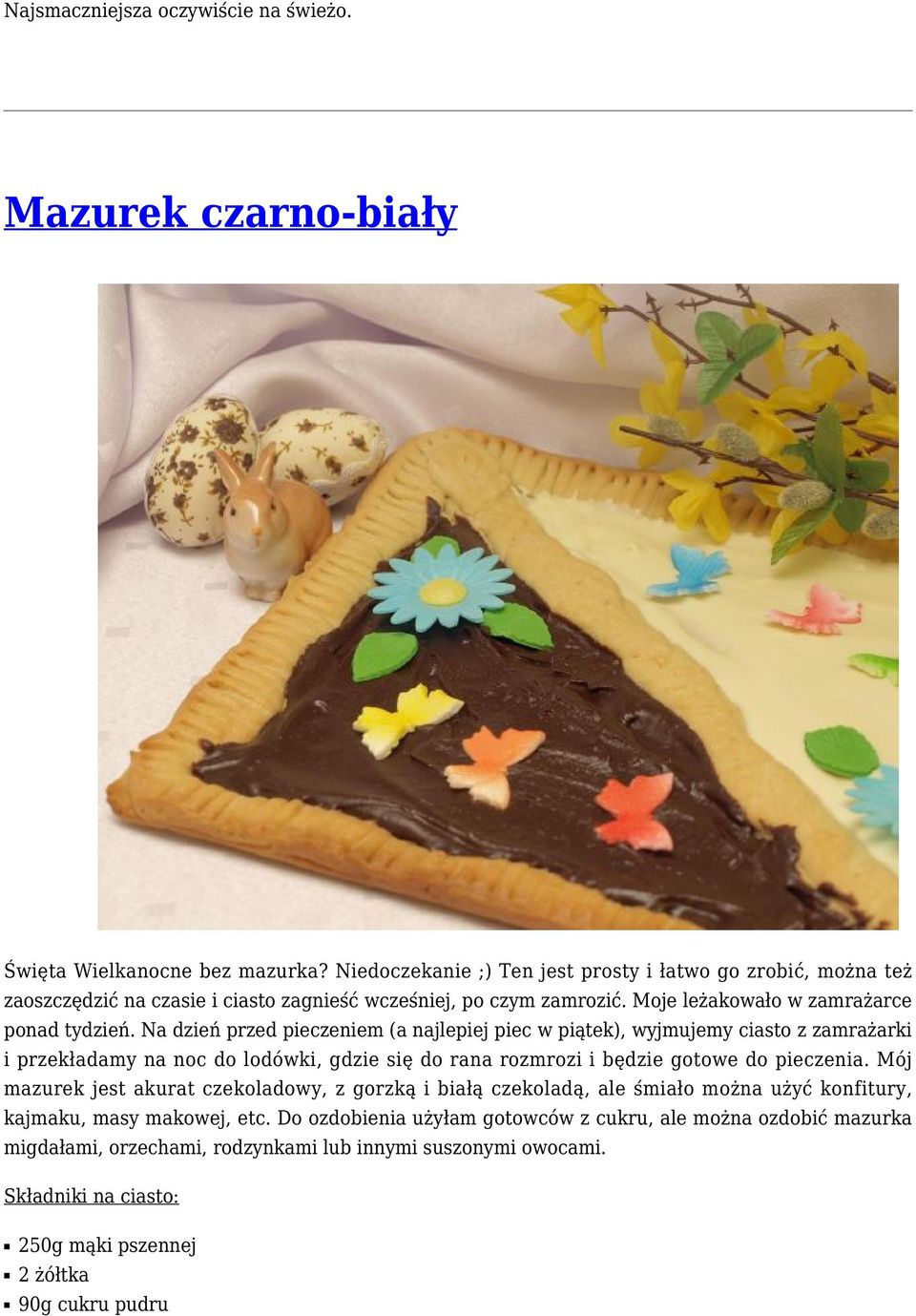 Najsmaczniejsza oczywiście na świeżo.

Mazurek czarno-biały

Święta Wielkanocne bez mazurka? Niedoczekanie ;) Ten jest prosty i łatwo go zrobić, można też zaoszczędzić na czasie i ciasto zagnieść wcześniej, po czym zamrozić. Moje leżakowało w zamrażarce ponad tydzień. Na dzień przed pieczeniem (a najlepiej piec w piątek), wyjmujemy ciasto z zamrażarki i przekładamy na noc do lodówki, gdzie się do rana rozmrozi i będzie gotowe do pieczenia. Mój mazurek jest akurat czekoladowy, z gorzką i białą czekoladą, ale śmiało można użyć konfitury, kajmaku, masy makowej, etc. Do ozdobienia użyłam gotowców z cukru, ale można ozdobić mazurka migdałami, orzechami, rodzynkami lub innymi suszonymi owocami.

Składniki na ciasto:

- 250g mąki pszennej
- 2 żółtka
- 90g cukru pudru